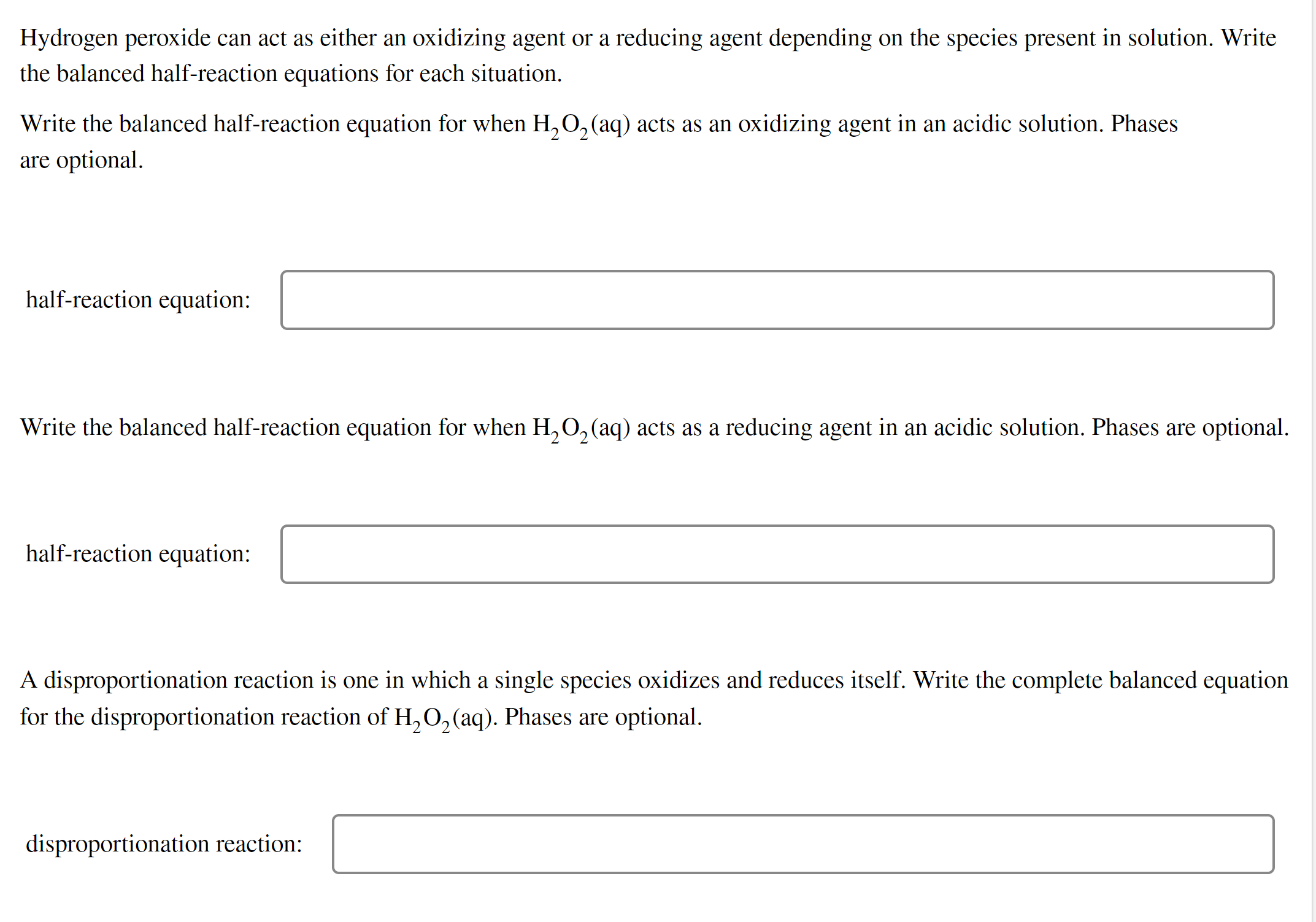 Hydrogen peroxide can act as either an oxidizing agent or a reducing agent depending on the species present in solution. Write the balanced half-reaction equations for each situation.

Write the balanced half-reaction equation for when $H_2O_2(aq)$ acts as an oxidizing agent in an acidic solution. Phases are optional.

half-reaction equation:

Write the balanced half-reaction equation for when $H_2O_2(aq)$ acts as a reducing agent in an acidic solution. Phases are optional.

half-reaction equation:

A disproportionation reaction is one in which a single species oxidizes and reduces itself. Write the complete balanced equation for the disproportionation reaction of $H_2O_2(aq)$. Phases are optional.

disproportionation reaction: